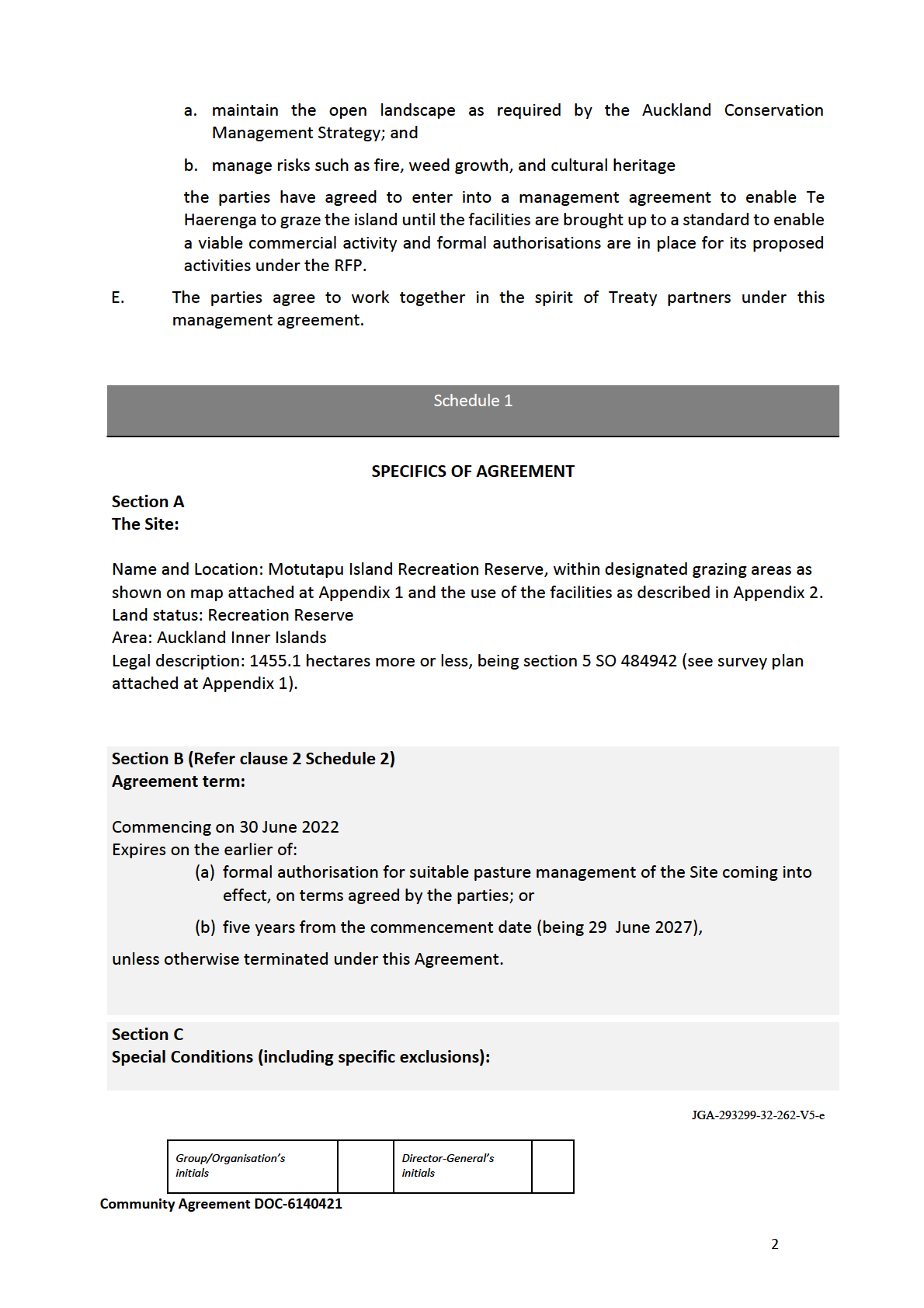 a. maintain the open landscape as required by the Auckland Conservation Management Strategy; and

b. manage risks such as fire, weed growth, and cultural heritage

the parties have agreed to enter into a management agreement to enable Te Haerenga to graze the island until the facilities are brought up to a standard to enable a viable commercial activity and formal authorisations are in place for its proposed activities under the RFP.

E. The parties agree to work together in the spirit of Treaty partners under this management agreement.

Schedule 1

SPECIFICS OF AGREEMENT

Section A
The Site:

Name and Location: Motutapu Island Recreation Reserve, within designated grazing areas as shown on map attached at Appendix 1 and the use of the facilities as described in Appendix 2.
Land status: Recreation Reserve
Area: Auckland Inner Islands
Legal description: 1455.1 hectares more or less, being section 5 SO 484942 (see survey plan attached at Appendix 1).

Section B (Refer clause 2 Schedule 2)
Agreement term:

Commencing on 30 June 2022
Expires on the earlier of:
(a) formal authorisation for suitable pasture management of the Site coming into effect, on terms agreed by the parties; or

(b) five years from the commencement date (being 29 June 2027),

unless otherwise terminated under this Agreement.

Section C
Special Conditions (including specific exclusions):

JGA-293299-32-262-V5-e

| Group/Organisation's initials | | Director-General's initials | |
|---|---|---|---|

Community Agreement DOC-6140421

2